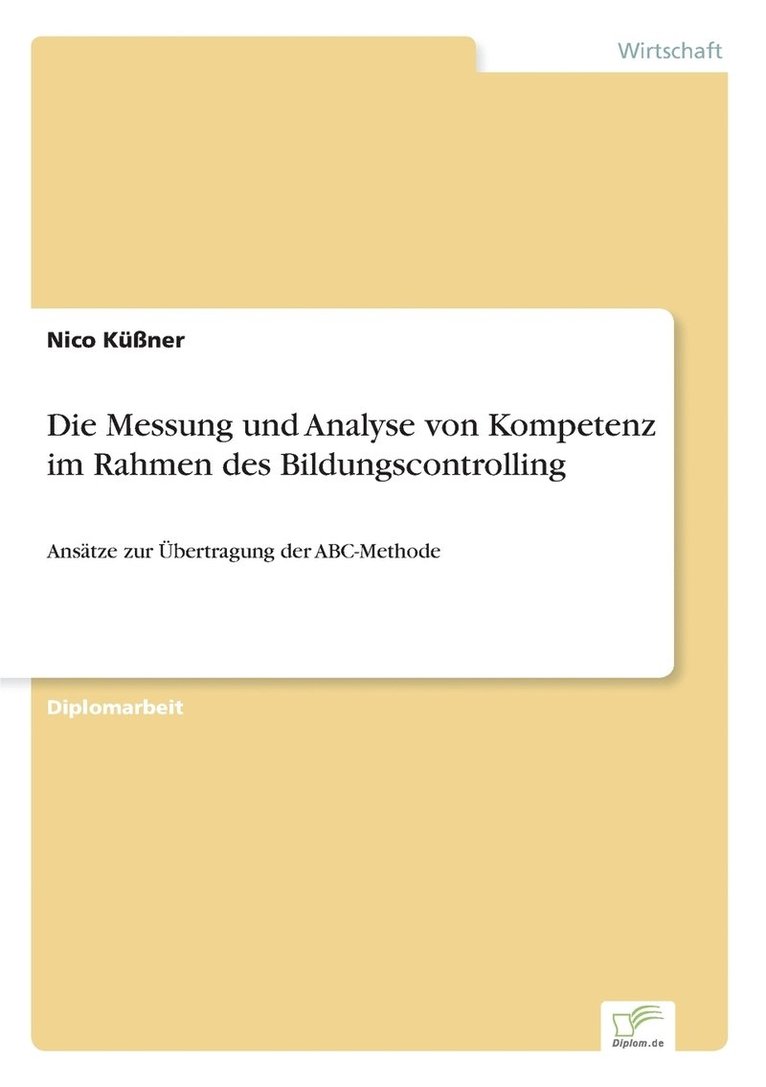 Wirtschaft

Nico Küßner

Die Messung und Analyse von Kompetenz im Rahmen des Bildungscontrolling

Ansätze zur Übertragung der ABC-Methode

Diplomarbeit

Diplom.de